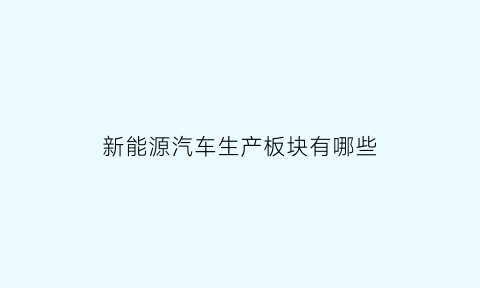 新能源汽车生产板块有哪些